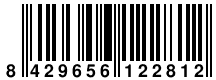 8 429656 122812